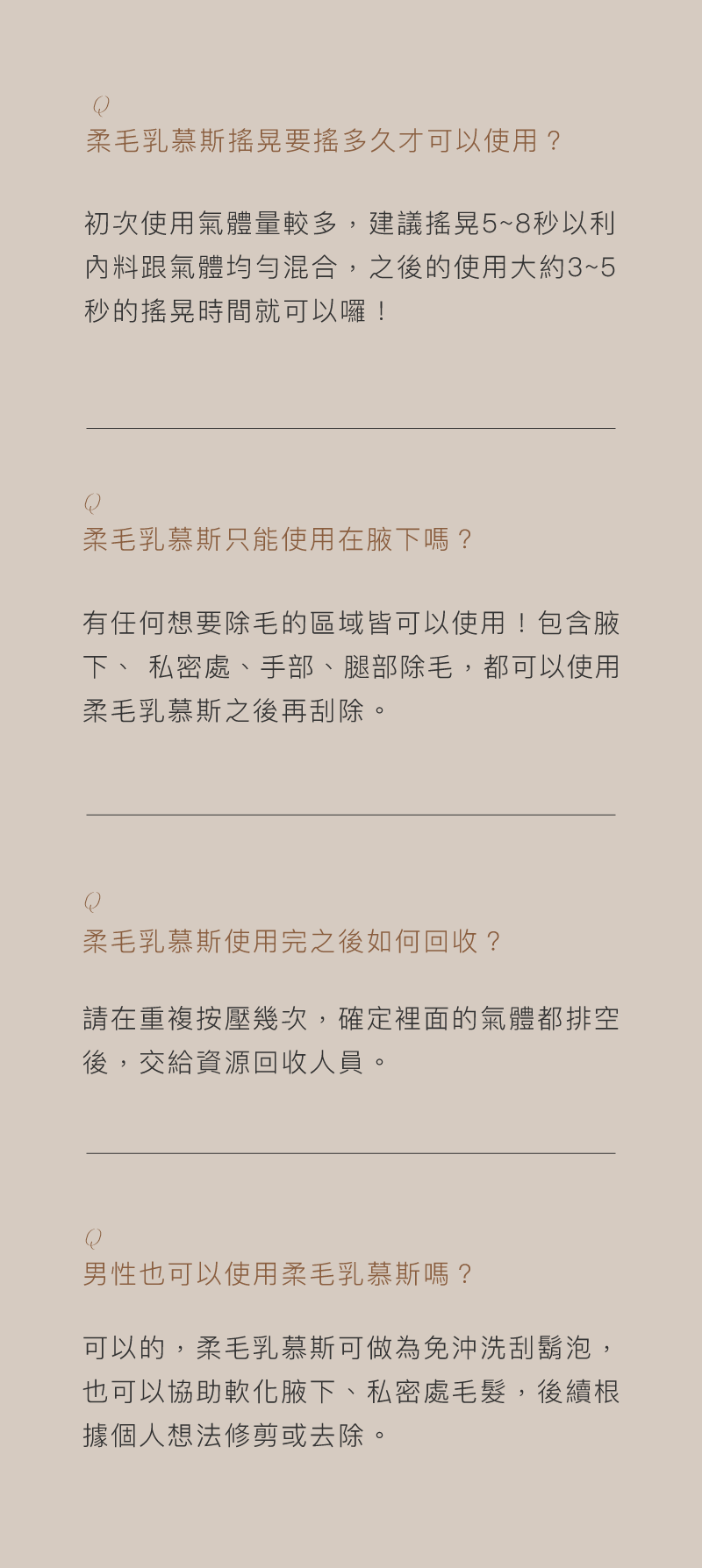 Q
柔毛乳慕斯搖晃要搖多久才可以使用？

初次使用氣體量較多，建議搖晃5~8秒以利內料跟氣體均勻混合，之後的使用大約3~5秒的搖晃時間就可以囉！

Q
柔毛乳慕斯只能使用在腋下嗎？

有任何想要除毛的區域皆可以使用！包含腋下、 私密處、手部、腿部除毛，都可以使用柔毛乳慕斯之後再刮除。

Q
柔毛乳慕斯使用完之後如何回收？

請在重複按壓幾次，確定裡面的氣體都排空後，交給資源回收人員。

Q
男性也可以使用柔毛乳慕斯嗎？

可以的，柔毛乳慕斯可做為免沖洗刮鬍泡，也可以協助軟化腋下、私密處毛髮，後續根據個人想法修剪或去除。